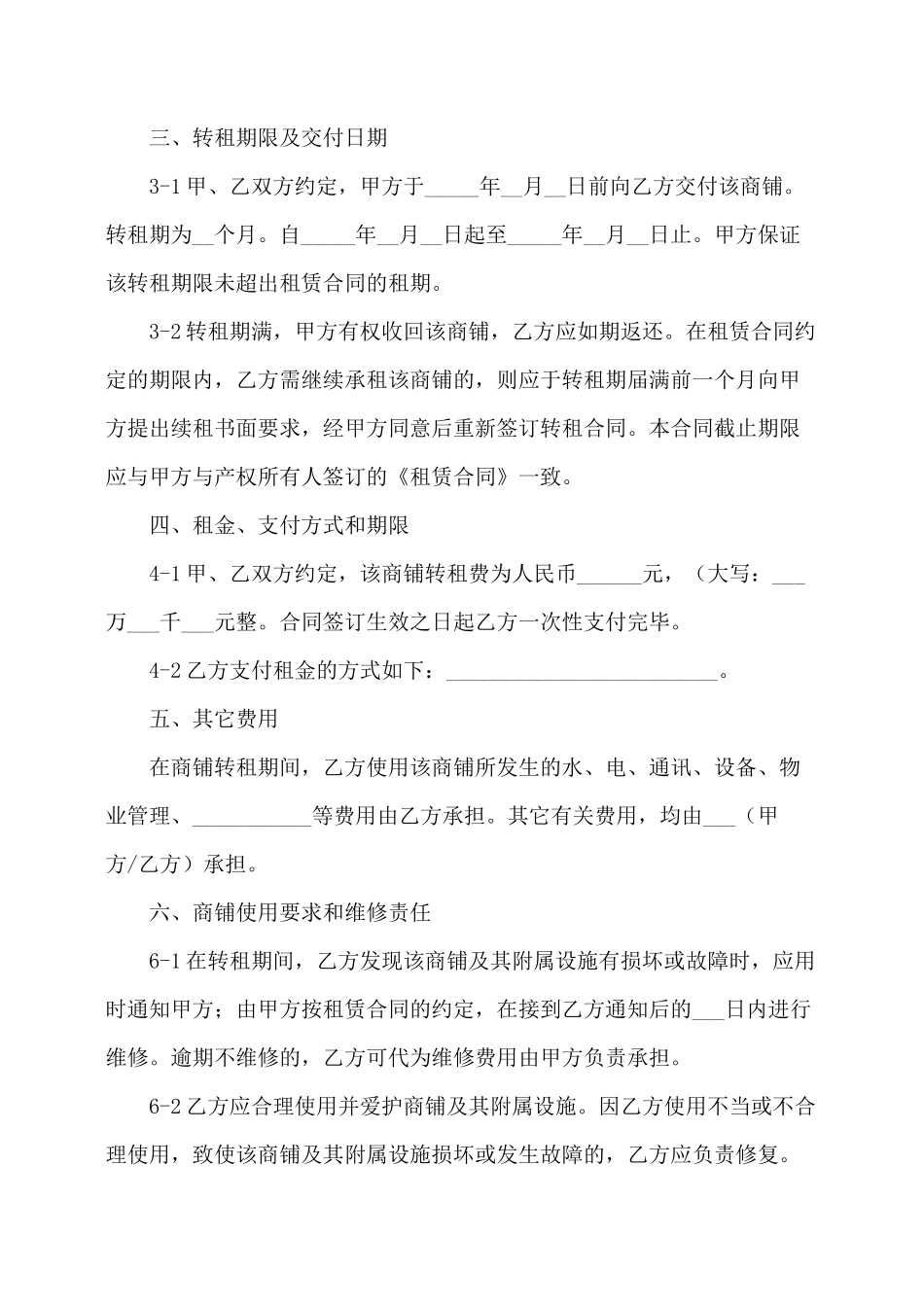 三、转租期限及交付日期

3-1 甲、乙双方约定，甲方于_____年__月__日前向乙方交付该商铺。转租期为__个月。自_____年__月__日起至_____年__月__日止。甲方保证该转租期限未超出租赁合同的租期。

3-2 转租期满，甲方有权收回该商铺，乙方应如期返还。在租赁合同约定的期限内，乙方需继续承租该商铺的，则应于转租期届满前一个月向甲方提出续租书面要求，经甲方同意后重新签订转租合同。本合同截止期限应与甲方与产权所有人签订的《租赁合同》一致。

四、租金、支付方式和期限

4-1 甲、乙双方约定，该商铺转租费为人民币______元，（大写：___万___千___元整。合同签订生效之日起乙方一次性支付完毕。

4-2 乙方支付租金的方式如下：__________________________。

五、其它费用

在商铺转租期间，乙方使用该商铺所发生的水、电、通讯、设备、物业管理、___________等费用由乙方承担。其它有关费用，均由___（甲方/乙方）承担。

六、商铺使用要求和维修责任

6-1 在转租期间，乙方发现该商铺及其附属设施有损坏或故障时，应用时通知甲方；由甲方按租赁合同的约定，在接到乙方通知后的___日内进行维修。逾期不维修的，乙方可代为维修费用由甲方负责承担。

6-2 乙方应合理使用并爱护商铺及其附属设施。因乙方使用不当或不合理使用，致使该商铺及其附属设施损坏或发生故障的，乙方应负责修复。